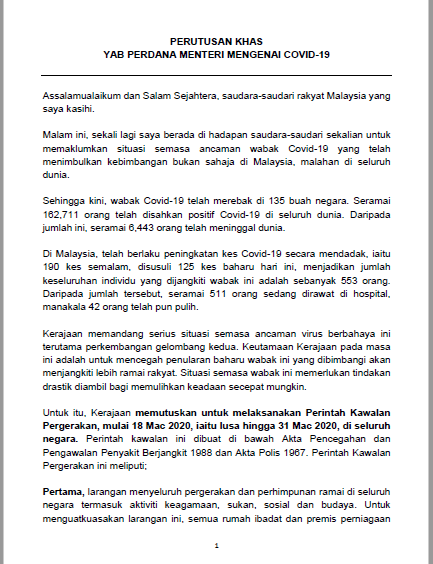 PERUTUSAN KHAS
YAB PERDANA MENTERI MENGENAI COVID-19

Assalamualaikum dan Salam Sejahtera, saudara-saudari rakyat Malaysia yang saya kasihi.

Malam ini, sekali lagi saya berada di hadapan saudara-saudari sekalian untuk memaklumkan situasi semasa ancaman wabak Covid-19 yang telah menimbulkan kebimbangan bukan sahaja di Malaysia, malahan di seluruh dunia.

Sehingga kini, wabak Covid-19 telah merebak di 135 buah negara. Seramai 162,711 orang telah disahkan positif Covid-19 di seluruh dunia. Daripada jumlah ini, seramai 6,443 orang telah meninggal dunia.

Di Malaysia, telah berlaku peningkatan kes Covid-19 secara mendadak, iaitu 190 kes semalam, disusuli 125 kes baharu hari ini, menjadikan jumlah keseluruhan individu yang dijangkiti wabak ini adalah sebanyak 553 orang. Daripada jumlah tersebut, seramai 511 orang sedang dirawat di hospital, manakala 42 orang telah pun pulih.

Kerajaan memandang serius situasi semasa ancaman virus berbahaya ini terutama perkembangan gelombang kedua. Keutamaan Kerajaan pada masa ini adalah untuk mencegah penularan baharu wabak ini yang dibimbangi akan menjangkiti lebih ramai rakyat. Situasi semasa wabak ini memerlukan tindakan drastik diambil bagi memulihkan keadaan secepat mungkin.

Untuk itu, Kerajaan memutuskan untuk melaksanakan Perintah Kawalan Pergerakan, mulai 18 Mac 2020, iaitu lusa hingga 31 Mac 2020, di seluruh negara. Perintah kawalan ini dibuat di bawah Akta Pencegahan dan Pengawalan Penyakit Berjangkit 1988 dan Akta Polis 1967. Perintah Kawalan Pergerakan ini meliputi;

Pertama, larangan menyeluruh pergerakan dan perhimpunan ramai di seluruh negara termasuk aktiviti keagamaan, sukan, sosial dan budaya. Untuk menguatkuasakan larangan ini, semua rumah ibadat dan premis perniagaan

1